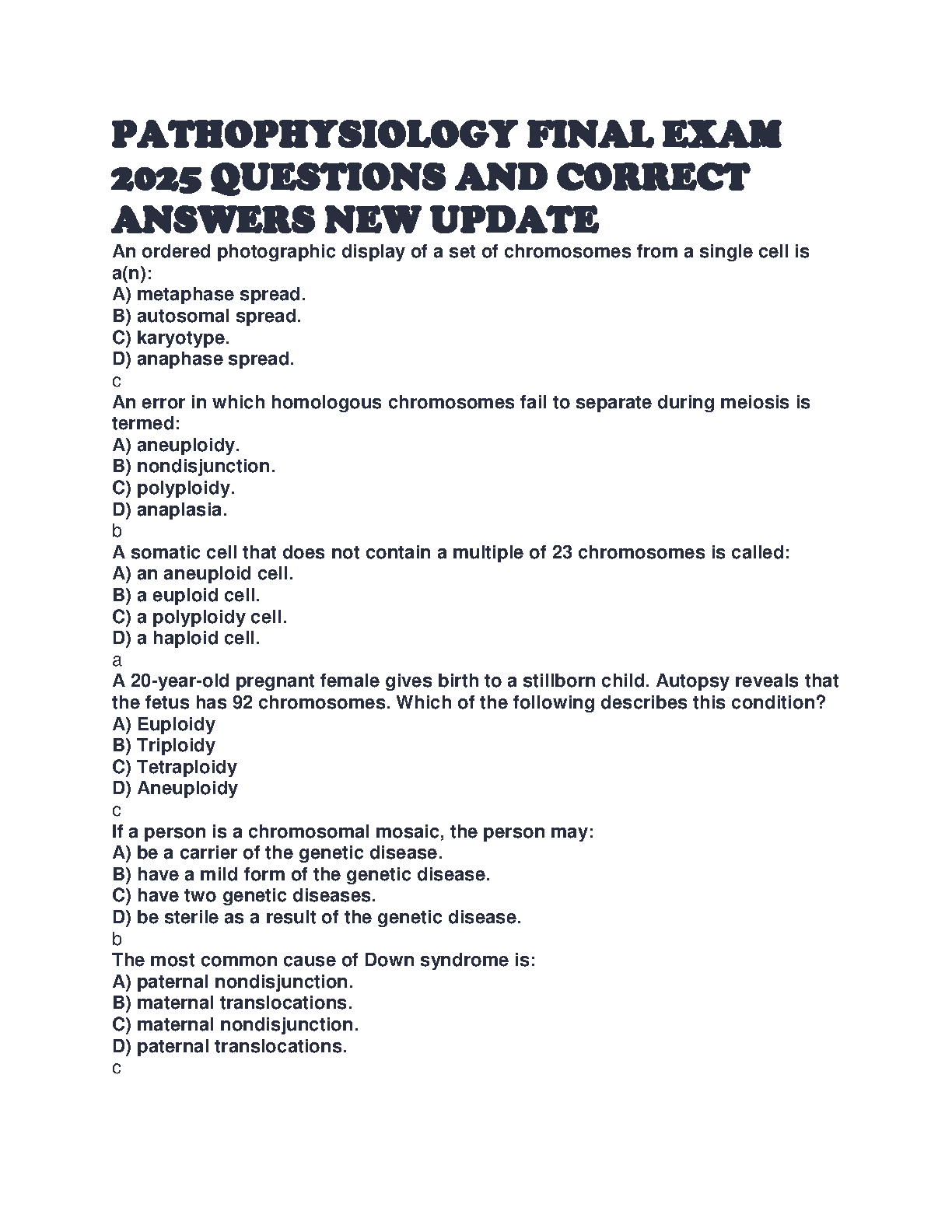 PATHOPHYSIOLOGY FINAL EXAM 2025 QUESTIONS AND CORRECT ANSWERS NEW UPDATE

An ordered photographic display of a set of chromosomes from a single cell is a(n):
A) metaphase spread.
B) autosomal spread.
C) karyotype.
D) anaphase spread.
c
An error in which homologous chromosomes fail to separate during meiosis is termed:
A) aneuploidy.
B) nondisjunction.
C) polyploidy.
D) anaplasia.
b
A somatic cell that does not contain a multiple of 23 chromosomes is called:
A) an aneuploid cell.
B) a euploid cell.
C) a polyploidy cell.
D) a haploid cell.
a
A 20-year-old pregnant female gives birth to a stillborn child. Autopsy reveals that the fetus has 92 chromosomes. Which of the following describes this condition?
A) Euploidy
B) Triploidy
C) Tetraploidy
D) Aneuploidy
c
If a person is a chromosomal mosaic, the person may:
A) be a carrier of the genetic disease.
B) have a mild form of the genetic disease.
C) have two genetic diseases.
D) be sterile as a result of the genetic disease.
b
The most common cause of Down syndrome is:
A) paternal nondisjunction.
B) maternal translocations.
C) maternal nondisjunction.
D) paternal translocations.
c